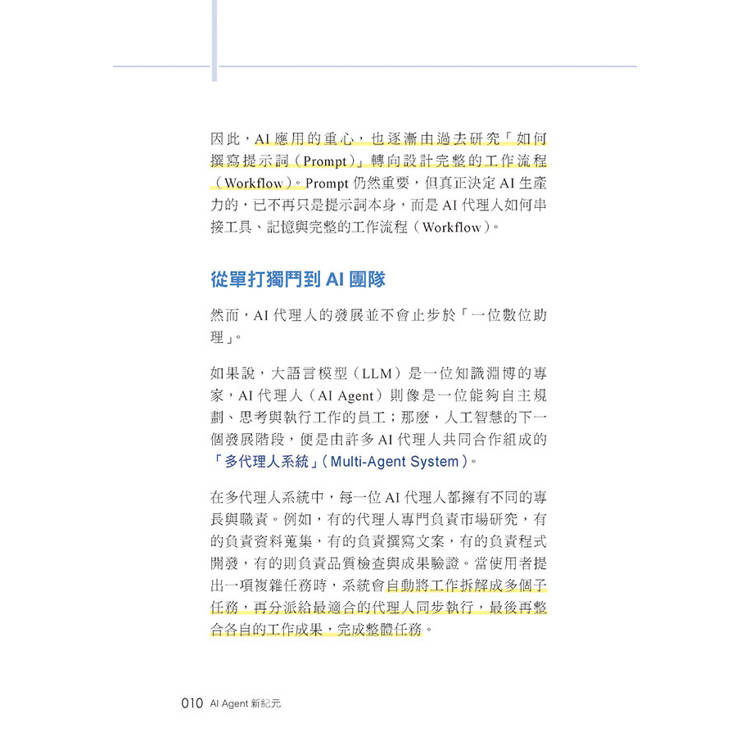 因此，AI 應用的重心，也逐漸由過去研究「如何撰寫提示詞（Prompt）」轉向設計完整的工作流程（Workflow）。Prompt 仍然重要，但真正決定 AI 生產力的，已不再只是提示詞本身，而是 AI 代理人如何串接工具、記憶與完整的工作流程（Workflow）。

從單打獨鬥到 AI 團隊

然而，AI 代理人的發展並不會止步於「一位數位助理」。

如果說，大語言模型（LLM）是一位知識淵博的專家，AI 代理人（AI Agent）則像是一位能夠自主規劃、思考與執行工作的員工；那麼，人工智慧的下一個發展階段，便是由許多 AI 代理人共同合作組成的「多代理人系統」（Multi-Agent System）。

在多代理人系統中，每一位 AI 代理人都擁有不同的專長與職責。例如，有的代理人專門負責市場研究，有的負責資料蒐集，有的負責撰寫文案，有的負責程式開發，有的則負責品質檢查與成果驗證。當使用者提出一項複雜任務時，系統會自動將工作拆解成多個子任務，再分派給最適合的代理人同步執行，最後再整合各自的工作成果，完成整體任務。

010 AI Agent 新紀元